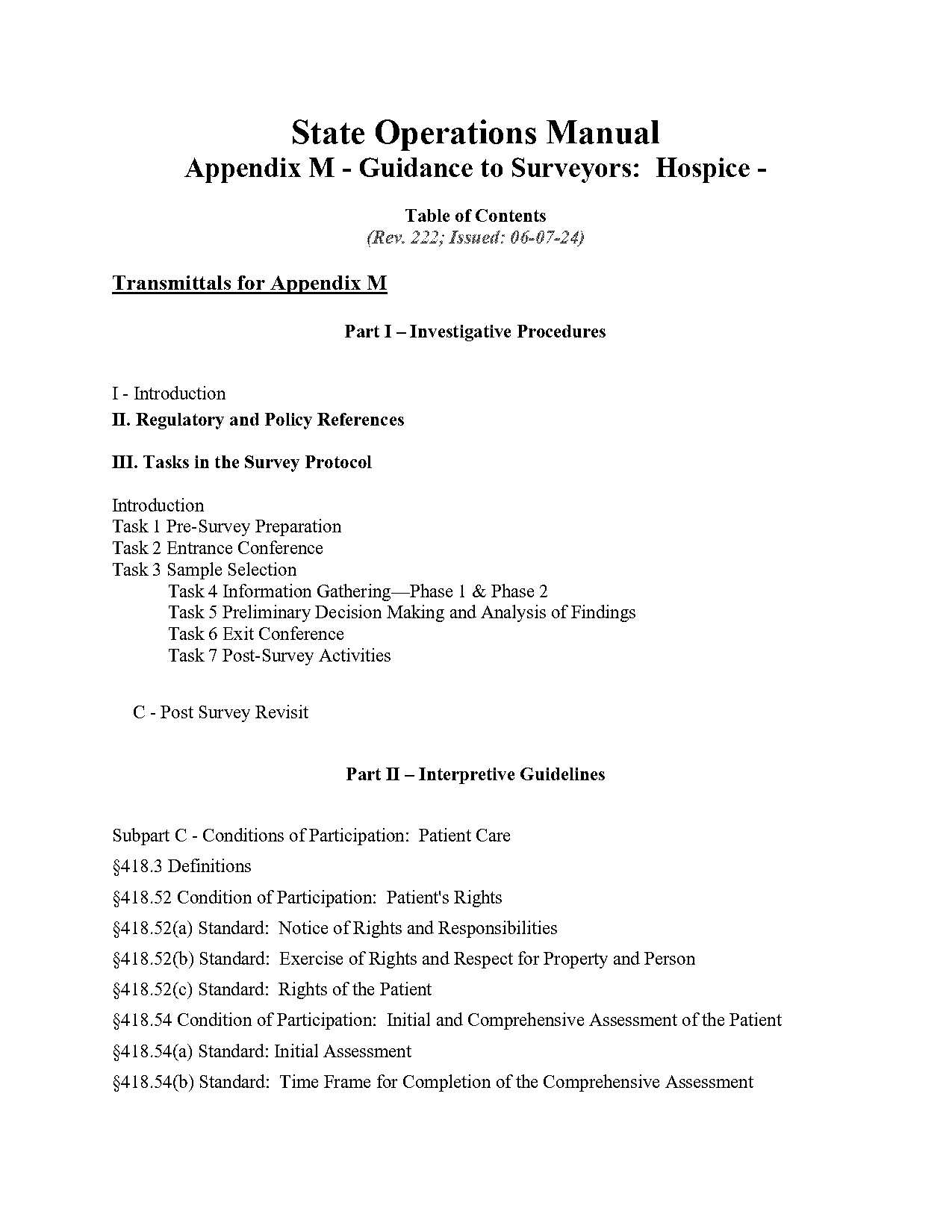 State Operations Manual
Appendix M - Guidance to Surveyors: Hospice -

Table of Contents
(Rev. 222; Issued: 06-07-24)

Transmittals for Appendix M

Part I – Investigative Procedures

I - Introduction

II. Regulatory and Policy References

III. Tasks in the Survey Protocol

Introduction
Task 1 Pre-Survey Preparation
Task 2 Entrance Conference
Task 3 Sample Selection
Task 4 Information Gathering—Phase 1 & Phase 2
Task 5 Preliminary Decision Making and Analysis of Findings
Task 6 Exit Conference
Task 7 Post-Survey Activities

C - Post Survey Revisit

Part II – Interpretive Guidelines

Subpart C - Conditions of Participation: Patient Care

§418.3 Definitions

§418.52 Condition of Participation: Patient's Rights

§418.52(a) Standard: Notice of Rights and Responsibilities

§418.52(b) Standard: Exercise of Rights and Respect for Property and Person

§418.52(c) Standard: Rights of the Patient

§418.54 Condition of Participation: Initial and Comprehensive Assessment of the Patient

§418.54(a) Standard: Initial Assessment

§418.54(b) Standard: Time Frame for Completion of the Comprehensive Assessment